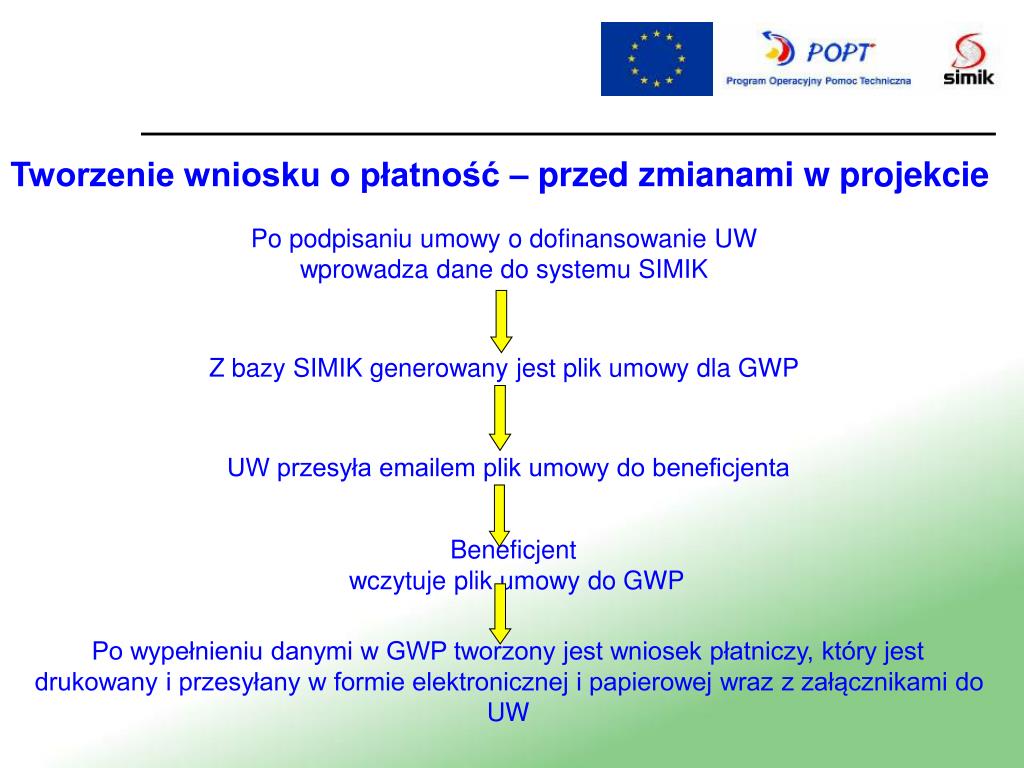 POPT
Program Operacyjny Pomoc Techniczna

simik

Tworzenie wniosku o płatność – przed zmianami w projekcie

Po podpisaniu umowy o dofinansowanie UW wprowadza dane do systemu SIMIK

Z bazy SIMIK generowany jest plik umowy dla GWP

UW przesyła emailem plik umowy do beneficjenta

Beneficjent
wczytuje plik umowy do GWP

Po wypełnieniu danymi w GWP tworzony jest wniosek płatniczy, który jest drukowany i przesyłany w formie elektronicznej i papierowej wraz z załącznikami do UW